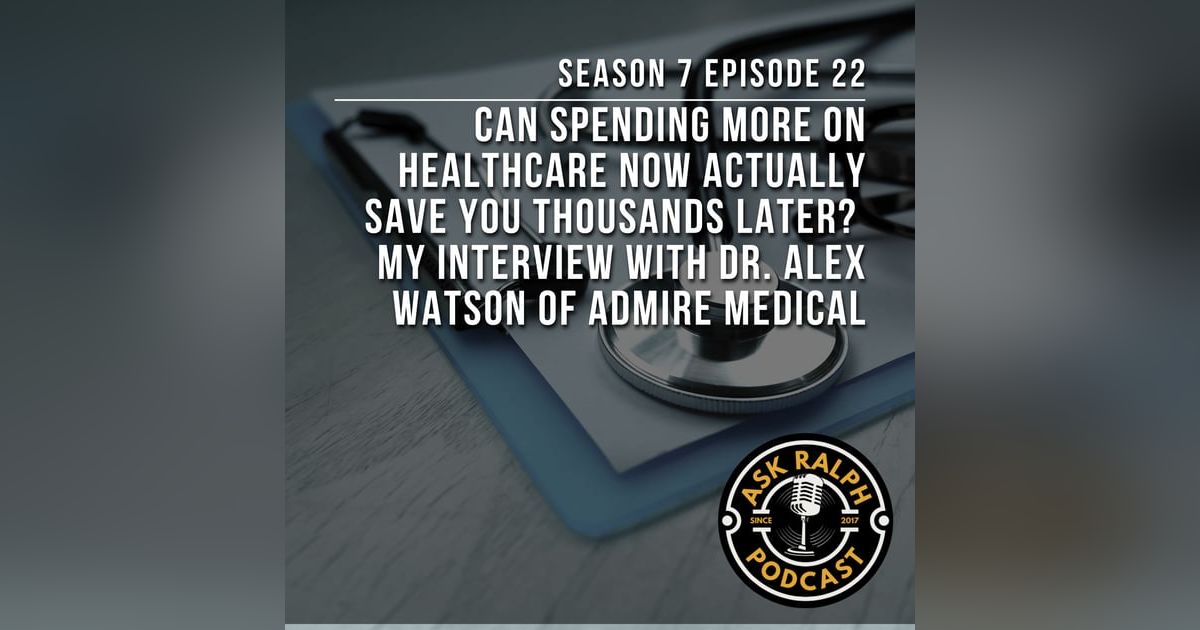 SEASON 7 EPISODE 22

CAN SPENDING MORE ON HEALTHCARE NOW ACTUALLY SAVE YOU THOUSANDS LATER? MY INTERVIEW WITH DR. ALEX WATSON OF ADMIRE MEDICAL

ASK RALPH
SINCE 2017
PODCAST